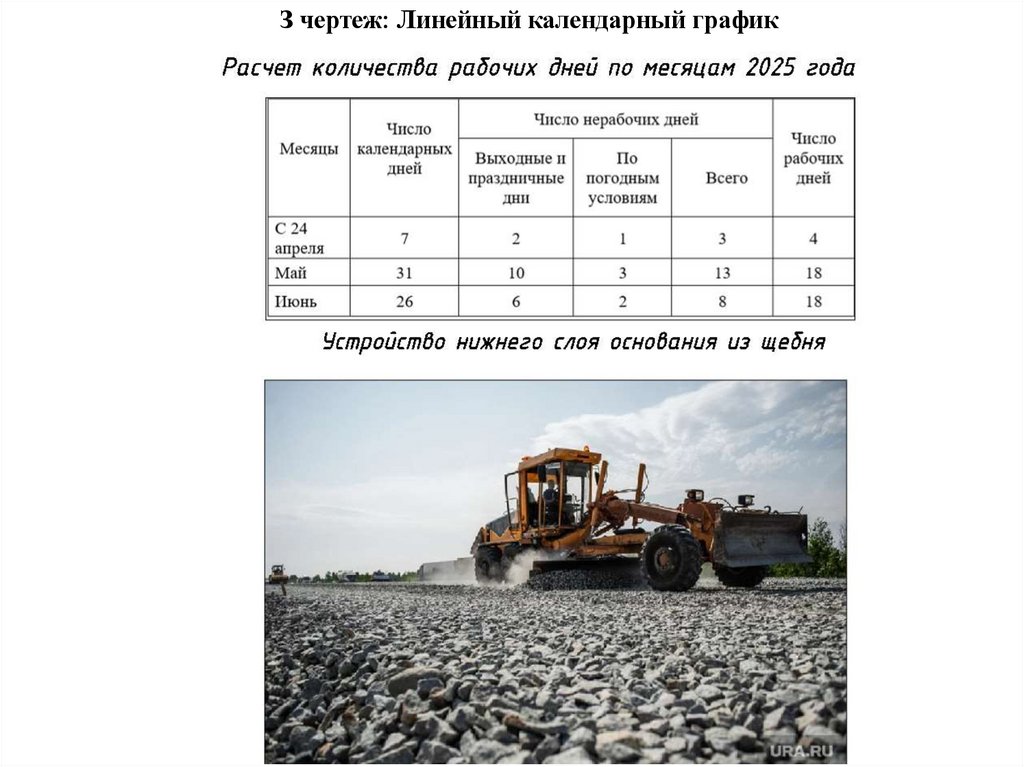 3 чертеж: Линейный календарный график

Расчет количества рабочих дней по месяцам 2025 года

| Месяцы | Число календарных дней | Число нерабочих дней: Выходные и праздничные дни | Число нерабочих дней: По погодным условиям | Число нерабочих дней: Всего | Число рабочих дней |
|---|---|---|---|---|---|
| С 24 апреля | 7 | 2 | 1 | 3 | 4 |
| Май | 31 | 10 | 3 | 13 | 18 |
| Июнь | 26 | 6 | 2 | 8 | 18 |

Устройство нижнего слоя основания из щебня

URA.RU